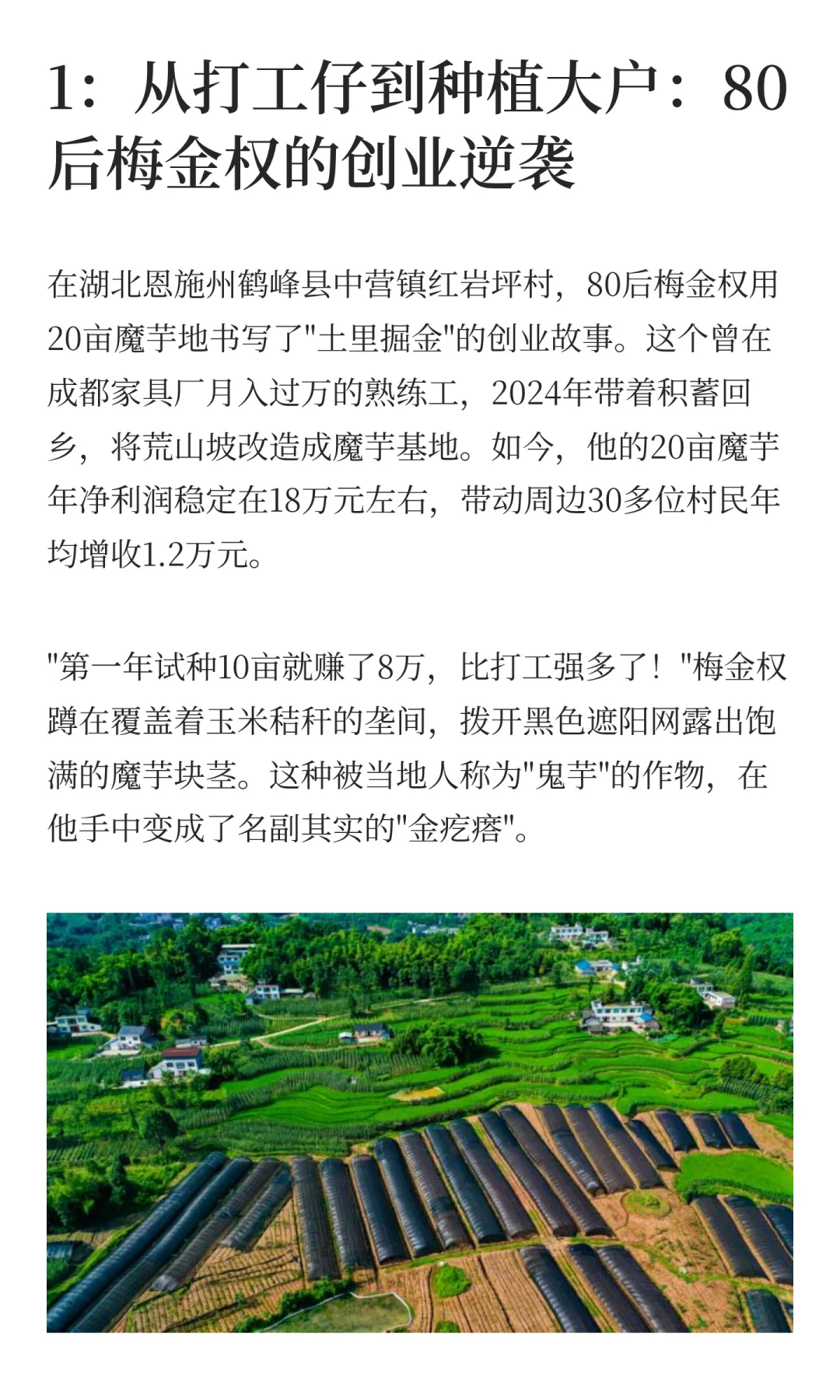 1：从打工仔到种植大户：80后梅金权的创业逆袭

在湖北恩施州鹤峰县中营镇红岩坪村，80后梅金权用20亩魔芋地书写了"土里掘金"的创业故事。这个曾在成都家具厂月入过万的熟练工，2024年带着积蓄回乡，将荒山坡改造成魔芋基地。如今，他的20亩魔芋年净利润稳定在18万元左右，带动周边30多位村民年均增收1.2万元。

"第一年试种10亩就赚了8万，比打工强多了！"梅金权蹲在覆盖着玉米秸秆的垄间，拨开黑色遮阳网露出饱满的魔芋块茎。这种被当地人称为"鬼芋"的作物，在他手中变成了名副其实的"金疙瘩"。